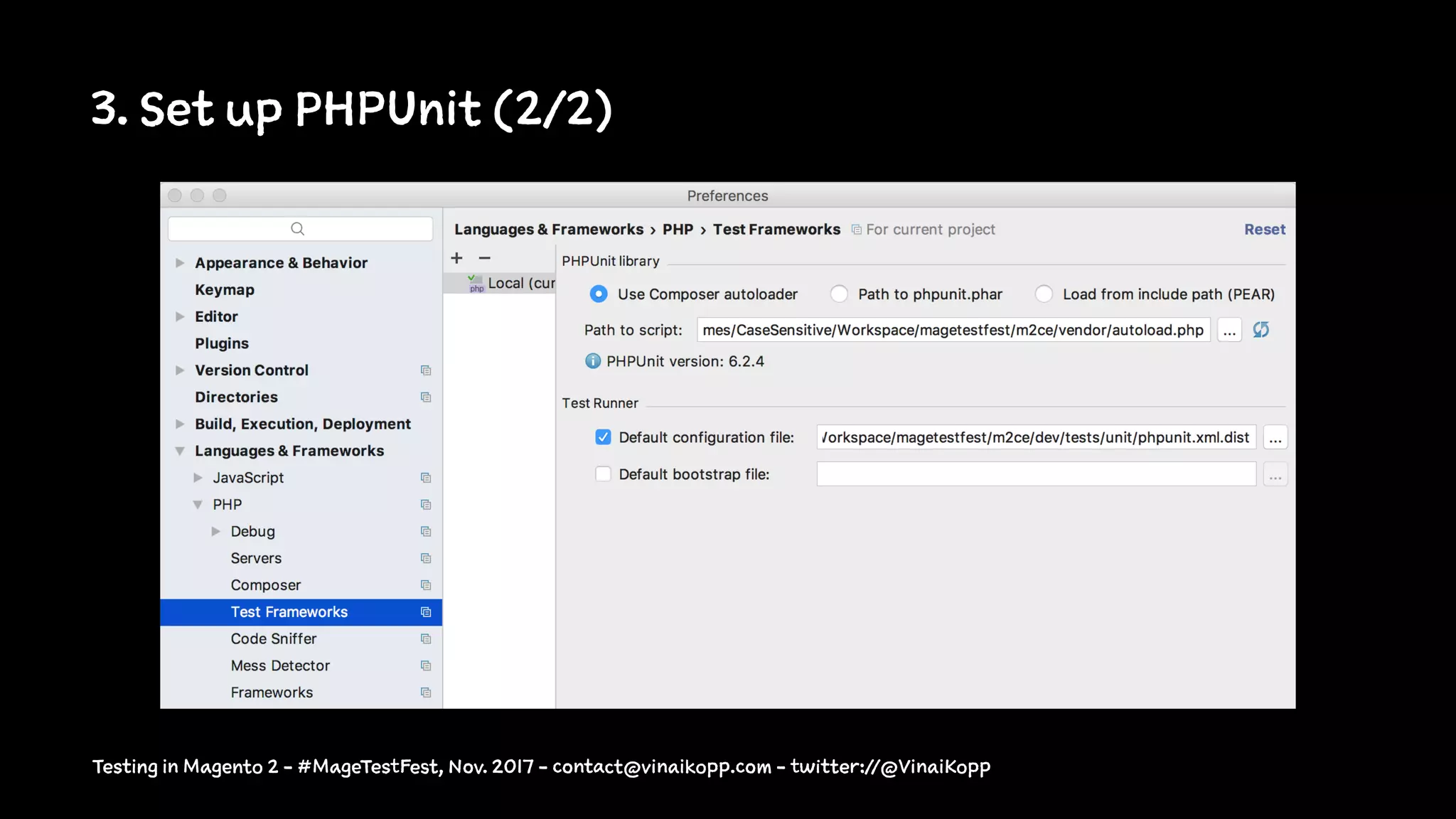 3. Set up PHPUnit (2/2)

Preferences

Appearance & Behavior
Keymap
Editor
Plugins
Version Control
Directories
Build, Execution, Deployment
Languages & Frameworks
JavaScript
PHP
Debug
Servers
Composer
Test Frameworks
Code Sniffer
Mess Detector
Frameworks

Languages & Frameworks › PHP › Test Frameworks For current project Reset

+ −

php Local (cur

PHPUnit library

Use Composer autoloader Path to phpunit.phar Load from include path (PEAR)

Path to script: mes/CaseSensitive/Workspace/magetestfest/m2ce/vendor/autoload.php ...

PHPUnit version: 6.2.4

Test Runner

Default configuration file: /orkspace/magetestfest/m2ce/dev/tests/unit/phpunit.xml.dist ...

Default bootstrap file: ...

Testing in Magento 2 - #MageTestFest, Nov. 2017 - contact@vinaikopp.com - twitter://@VinaiKopp